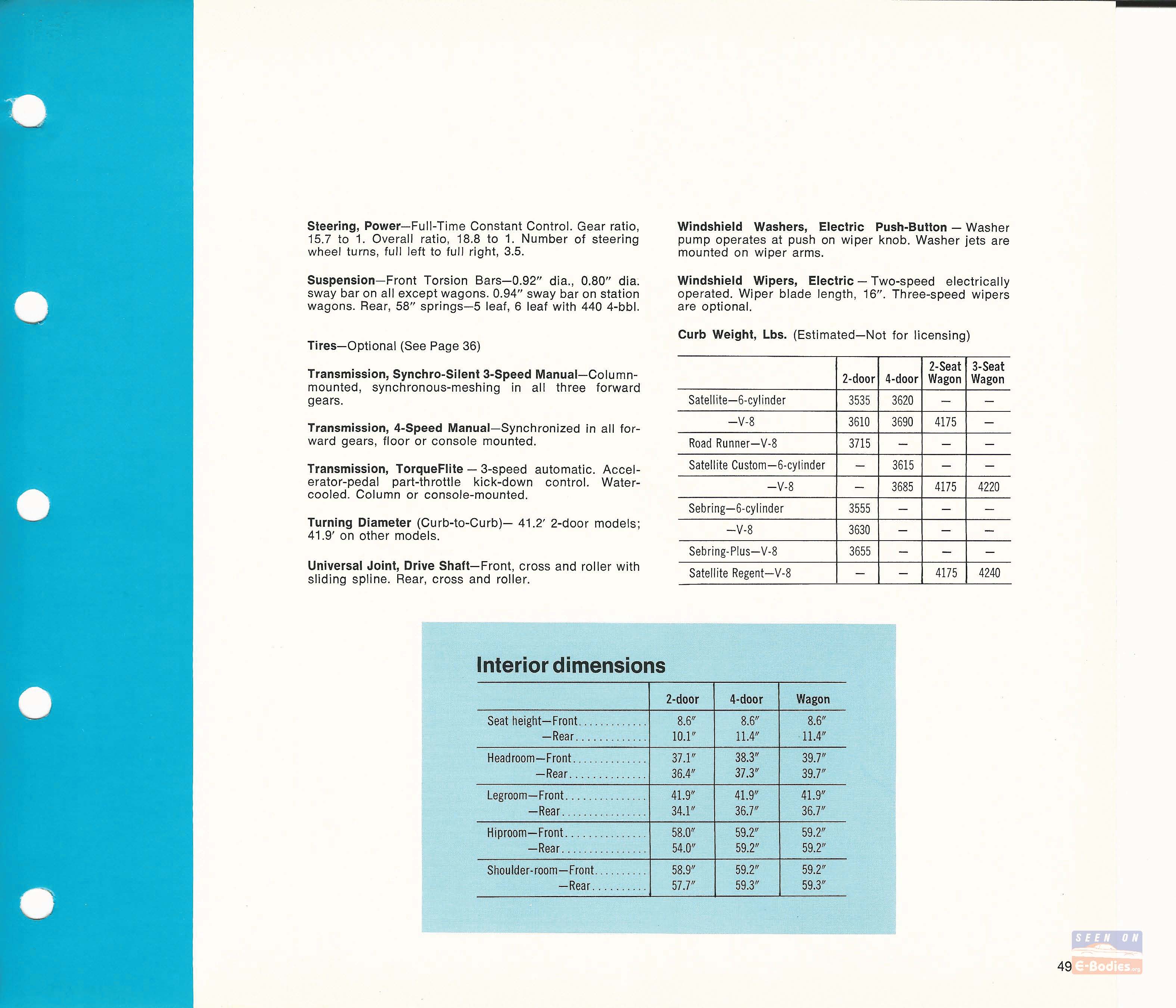 Steering, Power—Full-Time Constant Control. Gear ratio, 15.7 to 1. Overall ratio, 18.8 to 1. Number of steering wheel turns, full left to full right, 3.5.

Suspension—Front Torsion Bars—0.92" dia., 0.80" dia. sway bar on all except wagons. 0.94" sway bar on station wagons. Rear, 58" springs—5 leaf, 6 leaf with 440 4-bbl.

Tires—Optional (See Page 36)

Transmission, Synchro-Silent 3-Speed Manual—Column-mounted, synchronous-meshing in all three forward gears.

Transmission, 4-Speed Manual—Synchronized in all forward gears, floor or console mounted.

Transmission, TorqueFlite — 3-speed automatic. Accelerator-pedal part-throttle kick-down control. Water-cooled. Column or console-mounted.

Turning Diameter (Curb-to-Curb)— 41.2' 2-door models; 41.9' on other models.

Universal Joint, Drive Shaft—Front, cross and roller with sliding spline. Rear, cross and roller.

Windshield Washers, Electric Push-Button — Washer pump operates at push on wiper knob. Washer jets are mounted on wiper arms.

Windshield Wipers, Electric — Two-speed electrically operated. Wiper blade length, 16". Three-speed wipers are optional.

Curb Weight, Lbs. (Estimated—Not for licensing)

| | 2-door | 4-door | 2-Seat Wagon | 3-Seat Wagon |
|---|---|---|---|---|
| Satellite—6-cylinder | 3535 | 3620 | — | — |
| —V-8 | 3610 | 3690 | 4175 | — |
| Road Runner—V-8 | 3715 | — | — | — |
| Satellite Custom—6-cylinder | — | 3615 | — | — |
| —V-8 | — | 3685 | 4175 | 4220 |
| Sebring—6-cylinder | 3555 | — | — | — |
| —V-8 | 3630 | — | — | — |
| Sebring-Plus—V-8 | 3655 | — | — | — |
| Satellite Regent—V-8 | — | — | 4175 | 4240 |

Interior dimensions

| | 2-door | 4-door | Wagon |
|---|---|---|---|
| Seat height—Front | 8.6" | 8.6" | 8.6" |
| —Rear | 10.1" | 11.4" | 11.4" |
| Headroom—Front | 37.1" | 38.3" | 39.7" |
| —Rear | 36.4" | 37.3" | 39.7" |
| Legroom—Front | 41.9" | 41.9" | 41.9" |
| —Rear | 34.1" | 36.7" | 36.7" |
| Hiproom—Front | 58.0" | 59.2" | 59.2" |
| —Rear | 54.0" | 59.2" | 59.2" |
| Shoulder-room—Front | 58.9" | 59.2" | 59.2" |
| —Rear | 57.7" | 59.3" | 59.3" |

49

SEEN ON E-Bodies.org